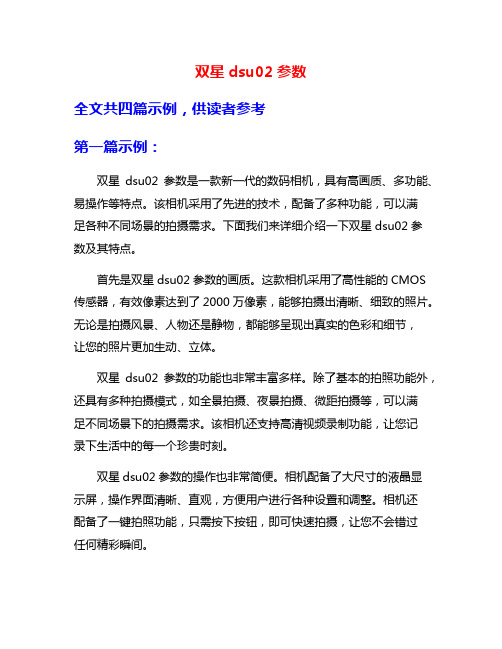 双星 dsu02 参数

全文共四篇示例，供读者参考

第一篇示例：

双星 dsu02 参数是一款新一代的数码相机，具有高画质、多功能、易操作等特点。该相机采用了先进的技术，配备了多种功能，可以满足各种不同场景的拍摄需求。下面我们来详细介绍一下双星 dsu02 参数及其特点。

首先是双星 dsu02 参数的画质。这款相机采用了高性能的 CMOS 传感器，有效像素达到了 2000 万像素，能够拍摄出清晰、细致的照片。无论是拍摄风景、人物还是静物，都能够呈现出真实的色彩和细节，让您的照片更加生动、立体。

双星 dsu02 参数的功能也非常丰富多样。除了基本的拍照功能外，还具有多种拍摄模式，如全景拍摄、夜景拍摄、微距拍摄等，可以满足不同场景下的拍摄需求。该相机还支持高清视频录制功能，让您记录下生活中的每一个珍贵时刻。

双星 dsu02 参数的操作也非常简便。相机配备了大尺寸的液晶显示屏，操作界面清晰、直观，方便用户进行各种设置和调整。相机还配备了一键拍照功能，只需按下按钮，即可快速拍摄，让您不会错过任何精彩瞬间。